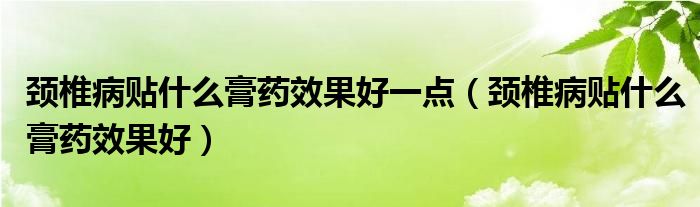 颈椎病贴什么膏药效果好一点（颈椎病贴什么膏药效果好）